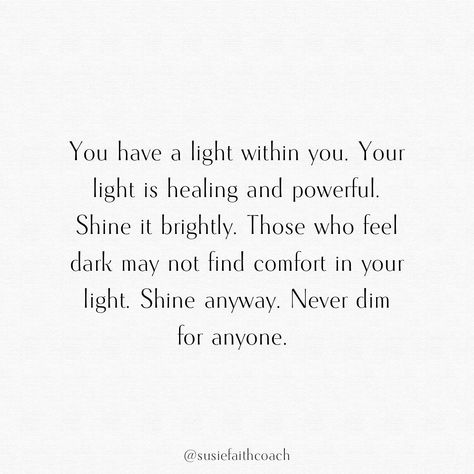 You have a light within you. Your light is healing and powerful. Shine it brightly. Those who feel dark may not find comfort in your light. Shine anyway. Never dim for anyone.

@susiefaithcoach